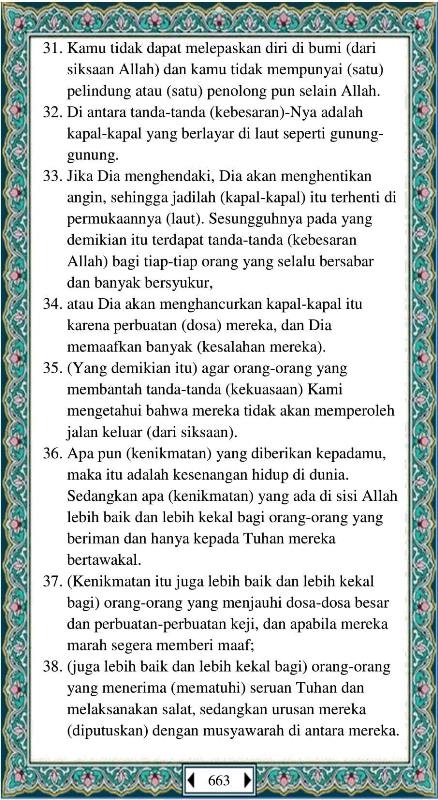 31. Kamu tidak dapat melepaskan diri di bumi (dari siksaan Allah) dan kamu tidak mempunyai (satu) pelindung atau (satu) penolong pun selain Allah.
32. Di antara tanda-tanda (kebesaran)-Nya adalah kapal-kapal yang berlayar di laut seperti gunung-gunung.
33. Jika Dia menghendaki, Dia akan menghentikan angin, sehingga jadilah (kapal-kapal) itu terhenti di permukaannya (laut). Sesungguhnya pada yang demikian itu terdapat tanda-tanda (kebesaran Allah) bagi tiap-tiap orang yang selalu bersabar dan banyak bersyukur,
34. atau Dia akan menghancurkan kapal-kapal itu karena perbuatan (dosa) mereka, dan Dia memaafkan banyak (kesalahan mereka).
35. (Yang demikian itu) agar orang-orang yang membantah tanda-tanda (kekuasaan) Kami mengetahui bahwa mereka tidak akan memperoleh jalan keluar (dari siksaan).
36. Apa pun (kenikmatan) yang diberikan kepadamu, maka itu adalah kesenangan hidup di dunia. Sedangkan apa (kenikmatan) yang ada di sisi Allah lebih baik dan lebih kekal bagi orang-orang yang beriman dan hanya kepada Tuhan mereka bertawakal.
37. (Kenikmatan itu juga lebih baik dan lebih kekal bagi) orang-orang yang menjauhi dosa-dosa besar dan perbuatan-perbuatan keji, dan apabila mereka marah segera memberi maaf;
38. (juga lebih baik dan lebih kekal bagi) orang-orang yang menerima (mematuhi) seruan Tuhan dan melaksanakan salat, sedangkan urusan mereka (diputuskan) dengan musyawarah di antara mereka.

663